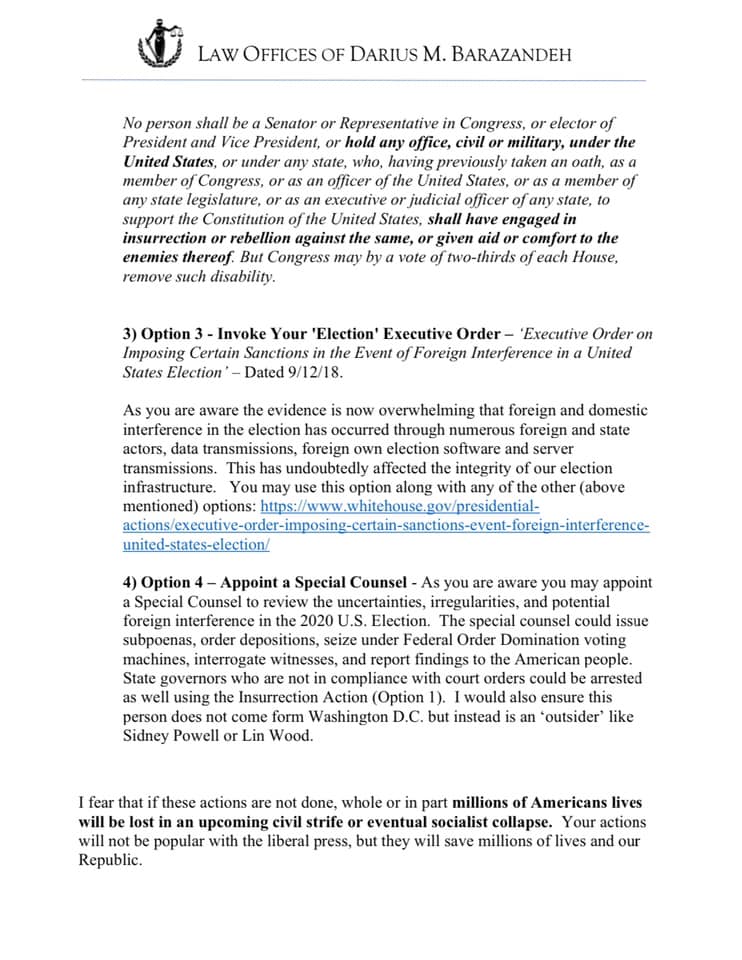 LAW OFFICES OF DARIUS M. BARAZANDEH

No person shall be a Senator or Representative in Congress, or elector of President and Vice President, or hold any office, civil or military, under the United States, or under any state, who, having previously taken an oath, as a member of Congress, or as an officer of the United States, or as a member of any state legislature, or as an executive or judicial officer of any state, to support the Constitution of the United States, shall have engaged in insurrection or rebellion against the same, or given aid or comfort to the enemies thereof. But Congress may by a vote of two-thirds of each House, remove such disability.

3) Option 3 - Invoke Your 'Election' Executive Order – 'Executive Order on Imposing Certain Sanctions in the Event of Foreign Interference in a United States Election' – Dated 9/12/18.

As you are aware the evidence is now overwhelming that foreign and domestic interference in the election has occurred through numerous foreign and state actors, data transmissions, foreign own election software and server transmissions. This has undoubtedly affected the integrity of our election infrastructure. You may use this option along with any of the other (above mentioned) options: https://www.whitehouse.gov/presidential-actions/executive-order-imposing-certain-sanctions-event-foreign-interference-united-states-election/

4) Option 4 – Appoint a Special Counsel - As you are aware you may appoint a Special Counsel to review the uncertainties, irregularities, and potential foreign interference in the 2020 U.S. Election. The special counsel could issue subpoenas, order depositions, seize under Federal Order Domination voting machines, interrogate witnesses, and report findings to the American people. State governors who are not in compliance with court orders could be arrested as well using the Insurrection Action (Option 1). I would also ensure this person does not come form Washington D.C. but instead is an 'outsider' like Sidney Powell or Lin Wood.

I fear that if these actions are not done, whole or in part millions of Americans lives will be lost in an upcoming civil strife or eventual socialist collapse. Your actions will not be popular with the liberal press, but they will save millions of lives and our Republic.